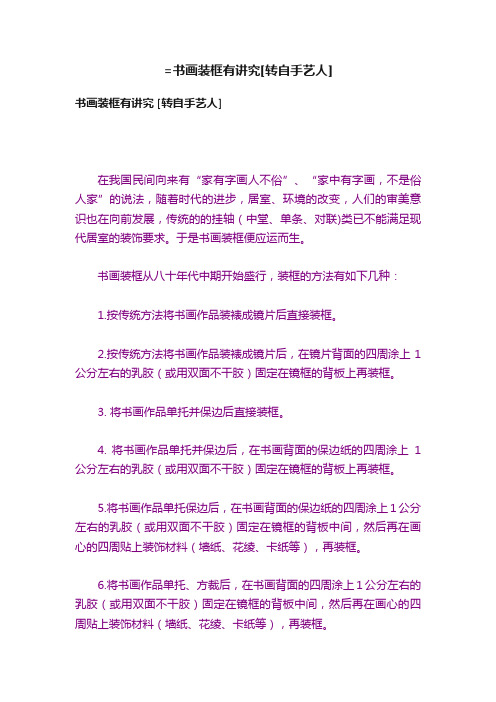 =书画装框有讲究[转自手艺人]

书画装框有讲究 [转自手艺人]

在我国民间向来有“家有字画人不俗”、“家中有字画，不是俗人家”的说法，随着时代的进步，居室、环境的改变，人们的审美意识也在向前发展，传统的的挂轴（中堂、单条、对联)类已不能满足现代居室的装饰要求。于是书画装框便应运而生。

书画装框从八十年代中期开始盛行，装框的方法有如下几种：

1.按传统方法将书画作品装裱成镜片后直接装框。

2.按传统方法将书画作品装裱成镜片后，在镜片背面的四周涂上 1 公分左右的乳胶（或用双面不干胶）固定在镜框的背板上再装框。

3. 将书画作品单托并保边后直接装框。

4. 将书画作品单托并保边后，在书画背面的保边纸的四周涂上 1 公分左右的乳胶（或用双面不干胶）固定在镜框的背板上再装框。

5.将书画作品单托保边后，在书画背面的保边纸的四周涂上 1 公分左右的乳胶（或用双面不干胶）固定在镜框的背板中间，然后再在画心的四周贴上装饰材料（墙纸、花绫、卡纸等），再装框。

6.将书画作品单托、方裁后，在书画背面的四周涂上 1 公分左右的乳胶（或用双面不干胶）固定在镜框的背板中间，然后再在画心的四周贴上装饰材料（墙纸、花绫、卡纸等），再装框。